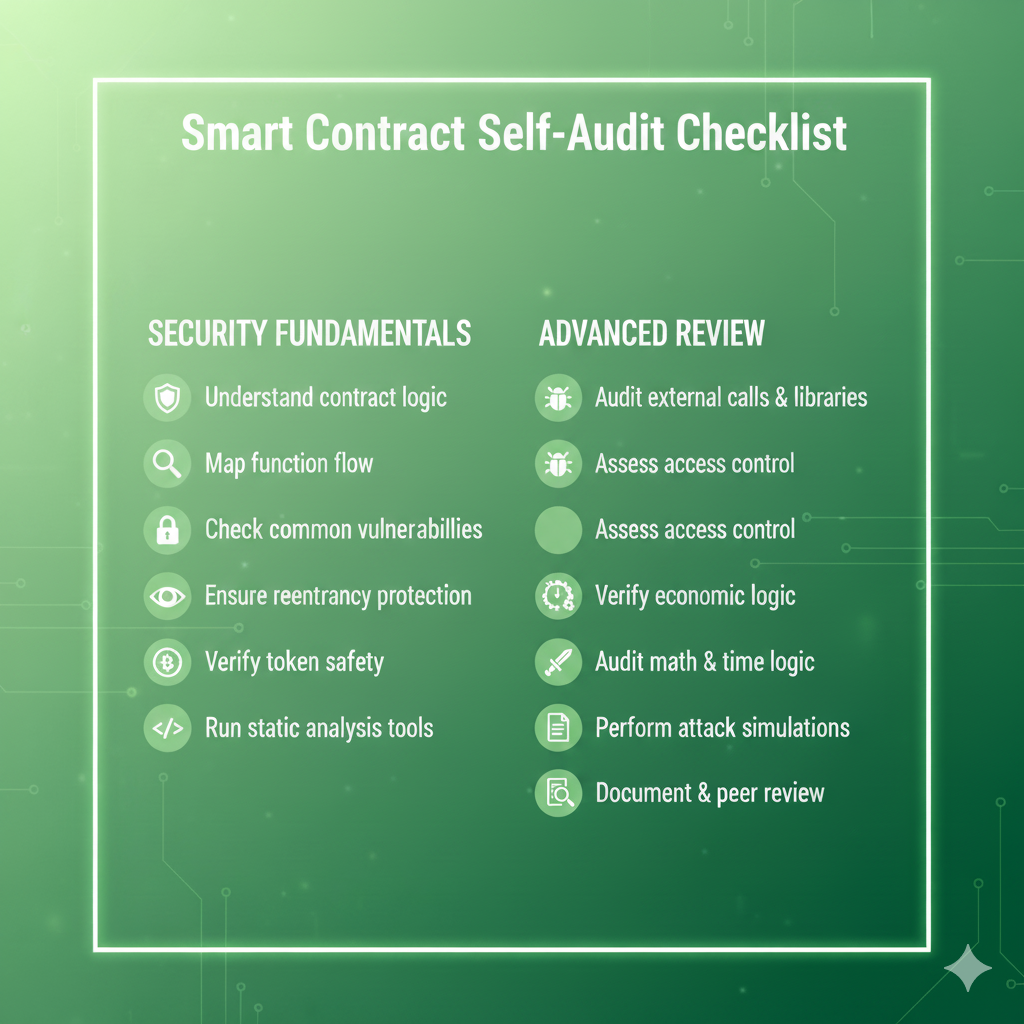 Smart Contract Self-Audit Checklist

SECURITY FUNDAMENTALS

Understand contract logic

Map function flow

Check common vulnerabillies

Ensure reentrancy protection

Verify token safety

Run static analysis tools

ADVANCED REVIEW

Audit external calls & libraries

Assess access control

Assess access control

Verify economic logic

Audit math & time logic

Perform attack simulations

Document & peer review